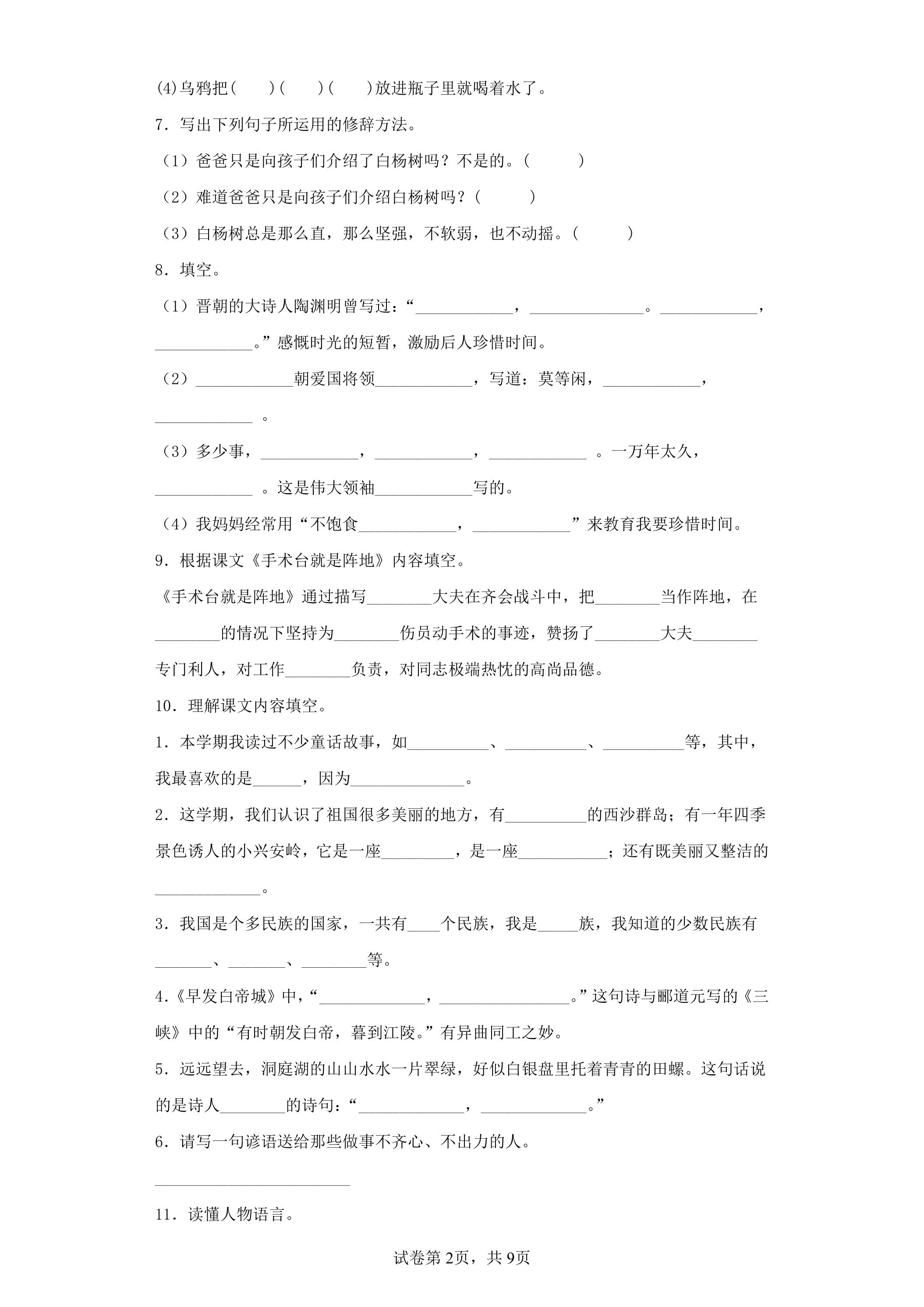 (4)乌鸦把(　　)(　　)(　　)放进瓶子里就喝着水了。

7．写出下列句子所运用的修辞方法。

（1）爸爸只是向孩子们介绍了白杨树吗？不是的。(　　　)

（2）难道爸爸只是向孩子们介绍白杨树吗？(　　　)

（3）白杨树总是那么直，那么坚强，不软弱，也不动摇。(　　　)

8．填空。

（1）晋朝的大诗人陶渊明曾写过：“____，____。____，____。”感慨时光的短暂，激励后人珍惜时间。

（2）____朝爱国将领____，写道：莫等闲，____，____。

（3）多少事，____，____，____。一万年太久，____。这是伟大领袖____写的。

（4）我妈妈经常用“不饱食____，____”来教育我要珍惜时间。

9．根据课文《手术台就是阵地》内容填空。

《手术台就是阵地》通过描写____大夫在齐会战斗中，把____当作阵地，在____的情况下坚持为____伤员动手术的事迹，赞扬了____大夫____专门利人，对工作____负责，对同志极端热忱的高尚品德。

10．理解课文内容填空。

1．本学期我读过不少童话故事，如____、____、____等，其中，我最喜欢的是____，因为____。

2．这学期，我们认识了祖国很多美丽的地方，有____的西沙群岛；有一年四季景色诱人的小兴安岭，它是一座____，是一座____；还有既美丽又整洁的____。

3．我国是个多民族的国家，一共有____个民族，我是____族，我知道的少数民族有____、____、____等。

4.《早发白帝城》中，“____，____。”这句诗与郦道元写的《三峡》中的“有时朝发白帝，暮到江陵。”有异曲同工之妙。

5．远远望去，洞庭湖的山山水水一片翠绿，好似白银盘里托着青青的田螺。这句话说的是诗人____的诗句：“____，____。”

6．请写一句谚语送给那些做事不齐心、不出力的人。

____

11．读懂人物语言。

试卷第2页，共9页